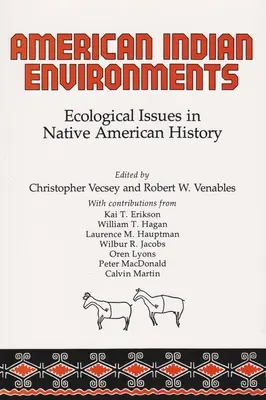 AMERICAN INDIAN ENVIRONMENTS

Ecological Issues in Native American History

Edited by
Christopher Vecsey and Robert W. Venables

With contributions from
Kai T. Erikson
William T. Hagan
Laurence M. Hauptman
Wilbur R. Jacobs
Oren Lyons
Peter MacDonald
Calvin Martin